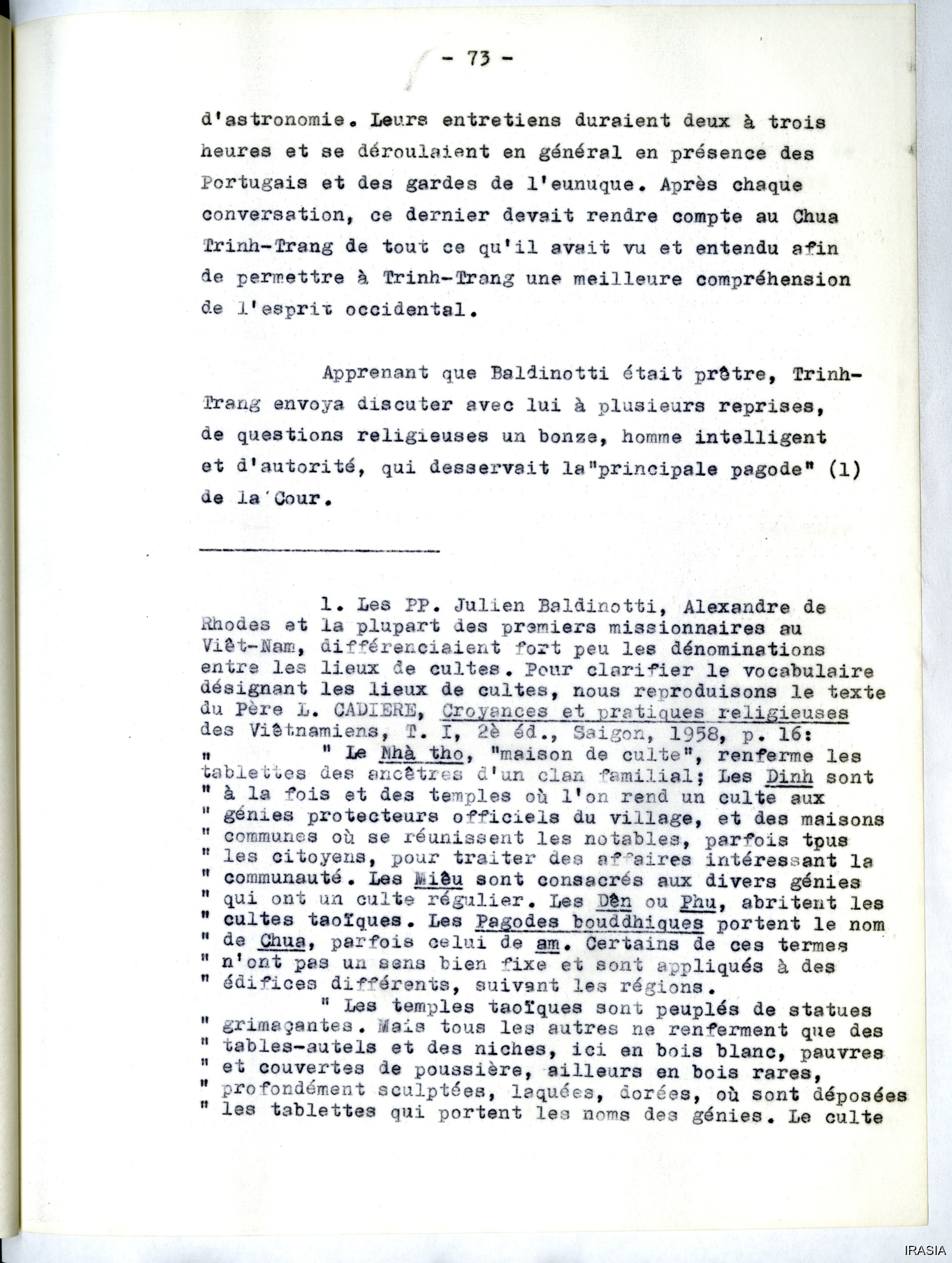 - 73 -

d'astronomie. Leurs entretiens duraient deux à trois heures et se déroulaient en général en présence des Portugais et des gardes de l'eunuque. Après chaque conversation, ce dernier devait rendre compte au Chua Trinh-Trang de tout ce qu'il avait vu et entendu afin de permettre à Trinh-Trang une meilleure compréhension de l'esprit occidental.

Apprenant que Baldinotti était prêtre, Trinh-Trang envoya discuter avec lui à plusieurs reprises, de questions religieuses un bonze, homme intelligent et d'autorité, qui desservait la"principale pagode" (1) de la Cour.

1. Les PP. Julien Baldinotti, Alexandre de Rhodes et la plupart des premiers missionnaires au Viêt-Nam, différenciaient fort peu les dénominations entre les lieux de cultes. Pour clarifier le vocabulaire désignant les lieux de cultes, nous reproduisons le texte du Père L. CADIERE, Croyances et pratiques religieuses des Viêtnamiens, T. I, 2è éd., Saigon, 1958, p. 16:
" " Le Nhà tho, "maison de culte", renferme les tablettes des ancêtres d'un clan familial; Les Dinh sont " à la fois et des temples où l'on rend un culte aux " génies protecteurs officiels du village, et des maisons " communes où se réunissent les notables, parfois tous " les citoyens, pour traiter des affaires intéressant la " communauté. Les Miêu sont consacrés aux divers génies " qui ont un culte régulier. Les Dên ou Phu, abritent les " cultes taoïques. Les Pagodes bouddhiques portent le nom " de Chua, parfois celui de am. Certains de ces termes " n'ont pas un sens bien fixe et sont appliqués à des " édifices différents, suivant les régions.
" Les temples taoïques sont peuplés de statues " grimaçantes. Mais tous les autres ne renferment que des " tables-autels et des niches, ici en bois blanc, pauvres " et couvertes de poussière, ailleurs en bois rares, " profondément sculptées, laquées, dorées, où sont déposées " les tablettes qui portent les noms des génies. Le culte

IRASIA